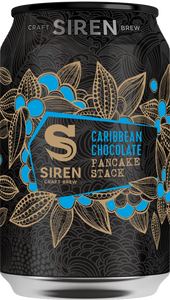 CRAFT SIREN BREW

S
SIREN
CRAFT BREW

CARIBBEAN CHOCOLATE
PANCAKE STACK